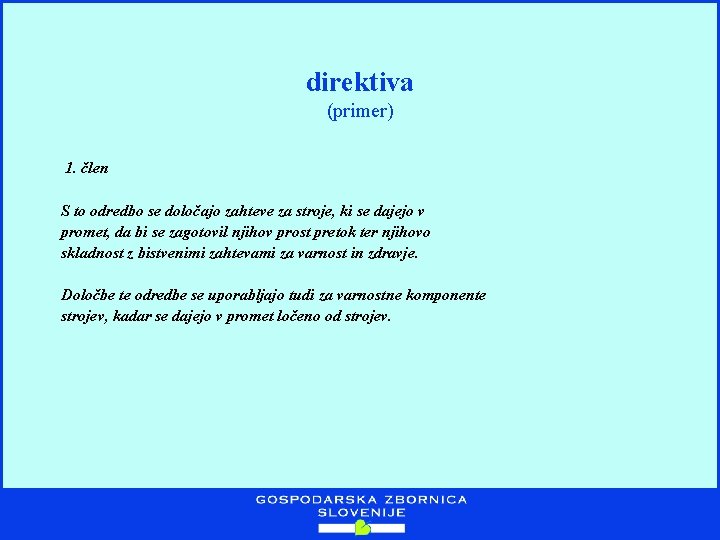 direktiva
(primer)

1. člen

S to odredbo se določajo zahteve za stroje, ki se dajejo v promet, da bi se zagotovil njihov prost pretok ter njihovo skladnost z bistvenimi zahtevami za varnost in zdravje.

Določbe te odredbe se uporabljajo tudi za varnostne komponente strojev, kadar se dajejo v promet ločeno od strojev.

GOSPODARSKA ZBORNICA
SLOVENIJE